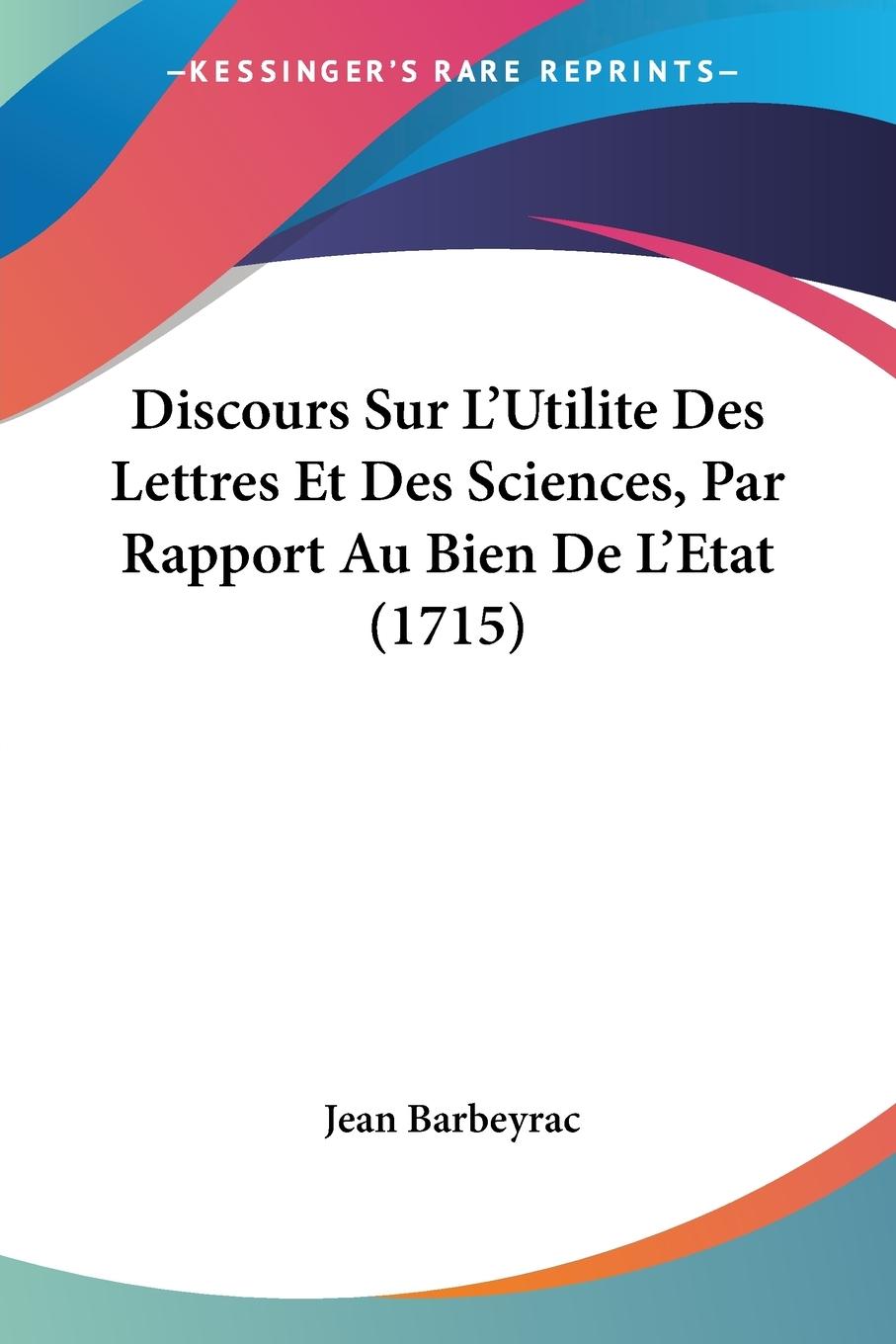 —KESSINGER'S RARE REPRINTS—

Discours Sur L'Utilite Des Lettres Et Des Sciences, Par Rapport Au Bien De L'Etat (1715)

Jean Barbeyrac